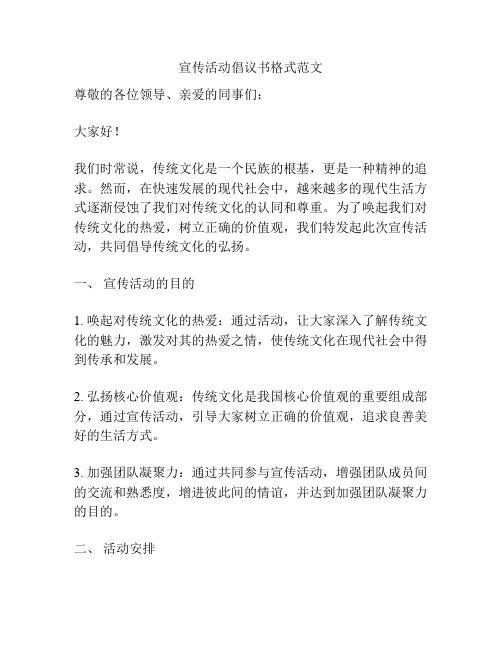 宣传活动倡议书格式范文

尊敬的各位领导、亲爱的同事们：

大家好！

我们时常说，传统文化是一个民族的根基，更是一种精神的追求。然而，在快速发展的现代社会中，越来越多的现代生活方式逐渐侵蚀了我们对传统文化的认同和尊重。为了唤起我们对传统文化的热爱，树立正确的价值观，我们特发起此次宣传活动，共同倡导传统文化的弘扬。

一、 宣传活动的目的

1. 唤起对传统文化的热爱：通过活动，让大家深入了解传统文化的魅力，激发对其的热爱之情，使传统文化在现代社会中得到传承和发展。

2. 弘扬核心价值观：传统文化是我国核心价值观的重要组成部分，通过宣传活动，引导大家树立正确的价值观，追求良善美好的生活方式。

3. 加强团队凝聚力：通过共同参与宣传活动，增强团队成员间的交流和熟悉度，增进彼此间的情谊，并达到加强团队凝聚力的目的。

二、 活动安排